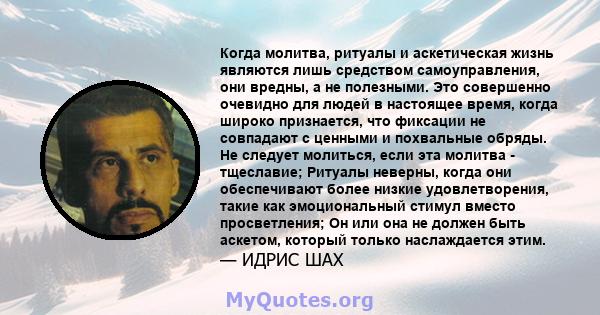 Когда молитва, ритуалы и аскетическая жизнь являются лишь средством самоуправления, они вредны, а не полезными. Это совершенно очевидно для людей в настоящее время, когда широко признается, что фиксации не совпадают с ценными и похвальные обряды. Не следует молиться, если эта молитва - тщеславие; Ритуалы неверны, когда они обеспечивают более низкие удовлетворения, такие как эмоциональный стимул вместо просветления; Он или она не должен быть аскетом, который только наслаждается этим.
— ИДРИС ШАХ

MyQuotes.org